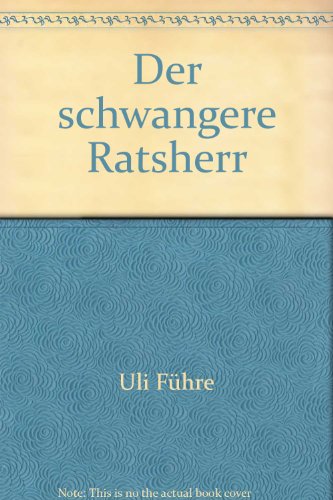 Der schwangere Ratsherr

Uli Führe

Note: This is no the actual book cover